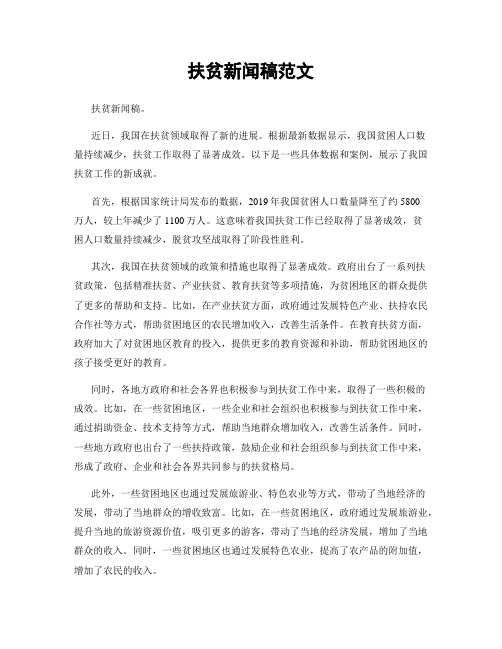 扶贫新闻稿范文

扶贫新闻稿。

近日，我国在扶贫领域取得了新的进展。根据最新数据显示，我国贫困人口数量持续减少，扶贫工作取得了显著成效。以下是一些具体数据和案例，展示了我国扶贫工作的新成就。

首先，根据国家统计局发布的数据，2019年我国贫困人口数量降至了约5800万人，较上年减少了1100万人。这意味着我国扶贫工作已经取得了显著成效，贫困人口数量持续减少，脱贫攻坚战取得了阶段性胜利。

其次，我国在扶贫领域的政策和措施也取得了显著成效。政府出台了一系列扶贫政策，包括精准扶贫、产业扶贫、教育扶贫等多项措施，为贫困地区的群众提供了更多的帮助和支持。比如，在产业扶贫方面，政府通过发展特色产业、扶持农民合作社等方式，帮助贫困地区的农民增加收入，改善生活条件。在教育扶贫方面，政府加大了对贫困地区教育的投入，提供更多的教育资源和补助，帮助贫困地区的孩子接受更好的教育。

同时，各地方政府和社会各界也积极参与到扶贫工作中来，取得了一些积极的成效。比如，在一些贫困地区，一些企业和社会组织也积极参与到扶贫工作中来，通过捐助资金、技术支持等方式，帮助当地群众增加收入，改善生活条件。同时，一些地方政府也出台了一些扶持政策，鼓励企业和社会组织参与到扶贫工作中来，形成了政府、企业和社会各界共同参与的扶贫格局。

此外，一些贫困地区也通过发展旅游业、特色农业等方式，带动了当地经济的发展，带动了当地群众的增收致富。比如，在一些贫困地区，政府通过发展旅游业，提升当地的旅游资源价值，吸引更多的游客，带动了当地的经济发展，增加了当地群众的收入。同时，一些贫困地区也通过发展特色农业，提高了农产品的附加值，增加了农民的收入。